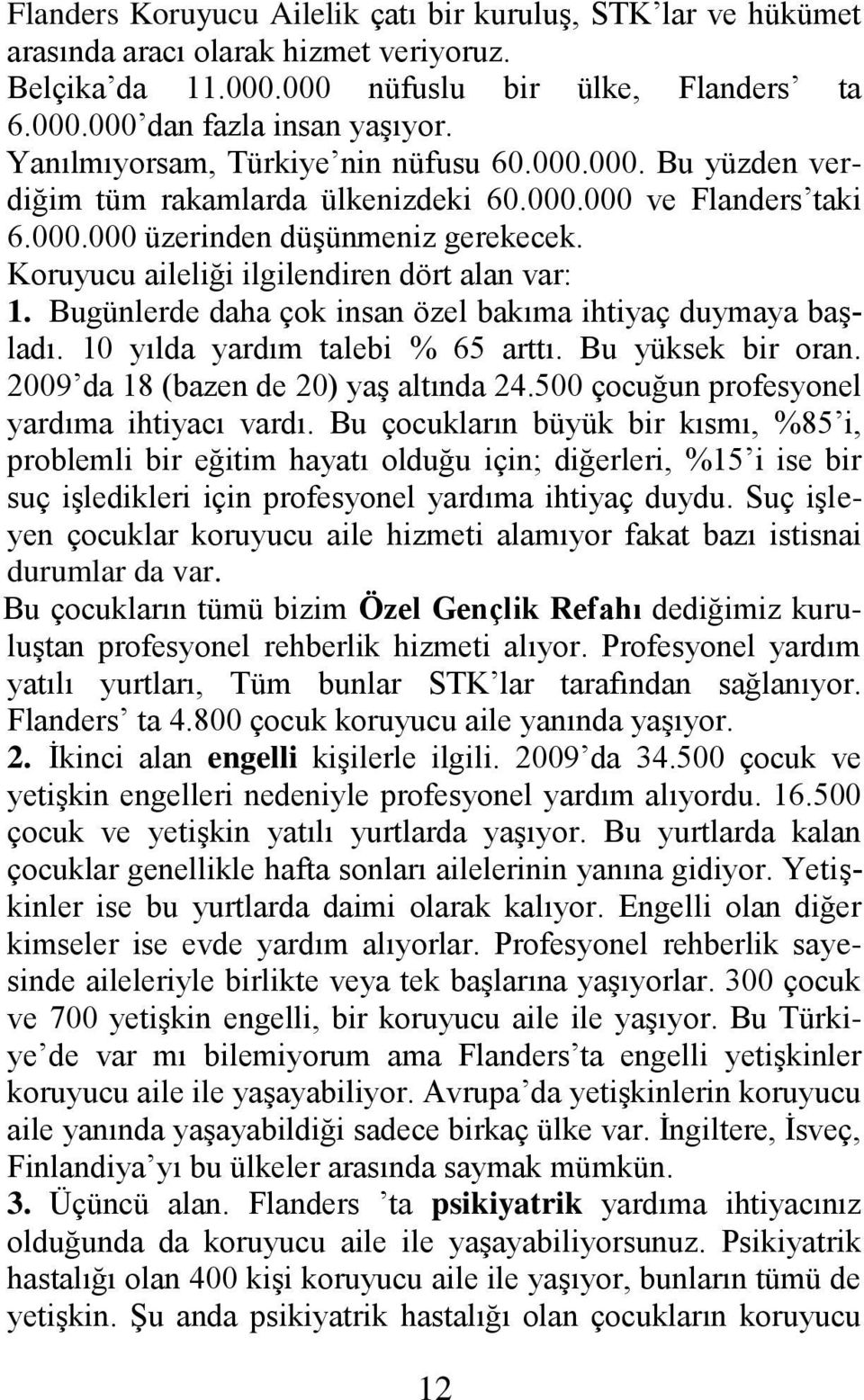 Flanders Koruyucu Ailelik çatı bir kuruluş, STK'lar ve hükümet arasında aracı olarak hizmet veriyoruz.
Belçika'da 11.000.000 nüfuslu bir ülke, Flanders' ta 6.000.000'dan fazla insan yaşıyor.
Yanılmıyorsam, Türkiye'nin nüfusu 60.000.000. Bu yüzden verdiğim tüm rakamlarda ülkenizdeki 60.000.000 ve Flanders'taki 6.000.000 üzerinden düşünmeniz gerekecek.
Koruyucu aileliği ilgilendiren dört alan var:
1. Bugünlerde daha çok insan özel bakıma ihtiyaç duymaya başladı. 10 yılda yardım talebi % 65 arttı. Bu yüksek bir oran. 2009'da 18 (bazen de 20) yaş altında 24.500 çocuğun profesyonel yardıma ihtiyacı vardı. Bu çocukların büyük bir kısmı, %85'i, problemli bir eğitim hayatı olduğu için; diğerleri, %15'i ise bir suç işledikleri için profesyonel yardıma ihtiyaç duydu. Suç işleyen çocuklar koruyucu aile hizmeti alamıyor fakat bazı istisnai durumlar da var.
Bu çocukların tümü bizim Özel Gençlik Refahı dediğimiz kuruluştan profesyonel rehberlik hizmeti alıyor. Profesyonel yardım yatılı yurtları, Tüm bunlar STK'lar tarafından sağlanıyor. Flanders' ta 4.800 çocuk koruyucu aile yanında yaşıyor.
2. İkinci alan engelli kişilerle ilgili. 2009'da 34.500 çocuk ve yetişkin engelleri nedeniyle profesyonel yardım alıyordu. 16.500 çocuk ve yetişkin yatılı yurtlarda yaşıyor. Bu yurtlarda kalan çocuklar genellikle hafta sonları ailelerinin yanına gidiyor. Yetişkinler ise bu yurtlarda daimi olarak kalıyor. Engelli olan diğer kimseler ise evde yardım alıyorlar. Profesyonel rehberlik sayesinde aileleriyle birlikte veya tek başlarına yaşıyorlar. 300 çocuk ve 700 yetişkin engelli, bir koruyucu aile ile yaşıyor. Bu Türkiye'de var mı bilemiyorum ama Flanders'ta engelli yetişkinler koruyucu aile ile yaşayabiliyor. Avrupa'da yetişkinlerin koruyucu aile yanında yaşayabildiği sadece birkaç ülke var. İngiltere, İsveç, Finlandiya'yı bu ülkeler arasında saymak mümkün.
3. Üçüncü alan. Flanders 'ta psikiyatrik yardıma ihtiyacınız olduğunda da koruyucu aile ile yaşayabiliyorsunuz. Psikiyatrik hastalığı olan 400 kişi koruyucu aile ile yaşıyor, bunların tümü de yetişkin. Şu anda psikiyatrik hastalığı olan çocukların koruyucu

12